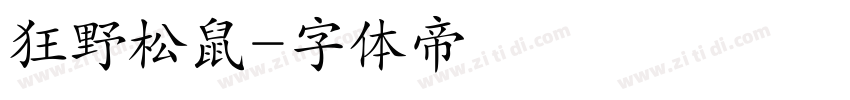 狂野松鼠-字体帝

www.zi ti di.com www.zi ti di.com www.zi ti di.com www.zi ti di.com